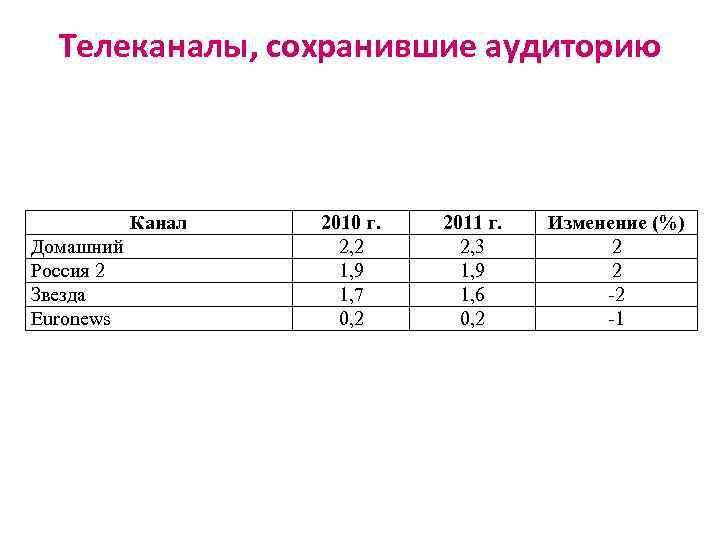 Телеканалы, сохранившие аудиторию

| Канал | 2010 г. | 2011 г. | Изменение (%) |
|---|---|---|---|
| Домашний | 2,2 | 2,3 | 2 |
| Россия 2 | 1,9 | 1,9 | 2 |
| Звезда | 1,7 | 1,6 | -2 |
| Euronews | 0,2 | 0,2 | -1 |